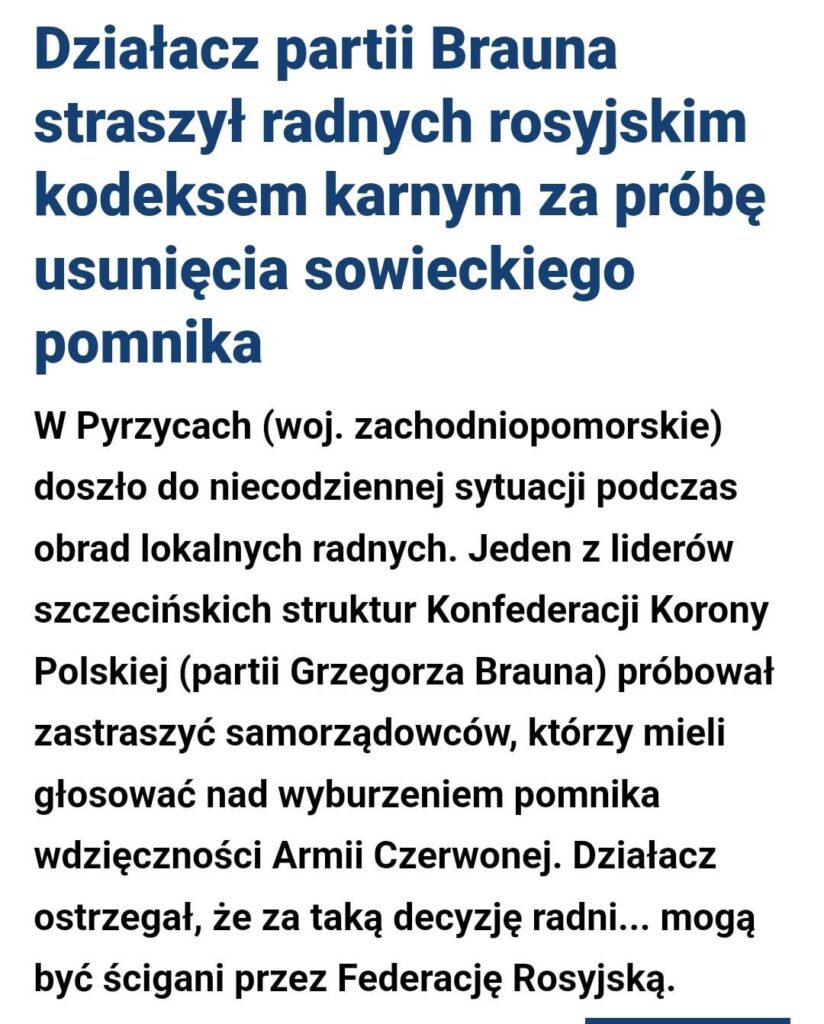 Działacz partii Brauna straszył radnych rosyjskim kodeksem karnym za próbę usunięcia sowieckiego pomnika

W Pyrzycach (woj. zachodniopomorskie) doszło do niecodziennej sytuacji podczas obrad lokalnych radnych. Jeden z liderów szczecińskich struktur Konfederacji Korony Polskiej (partii Grzegorza Brauna) próbował zastraszyć samorządowców, którzy mieli głosować nad wyburzeniem pomnika wdzięczności Armii Czerwonej. Działacz ostrzegał, że za taką decyzję radni... mogą być ścigani przez Federację Rosyjską.